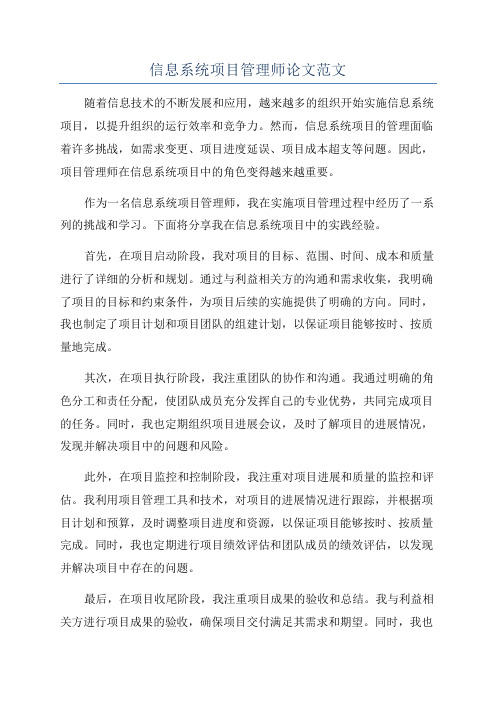 信息系统项目管理师论文范文

随着信息技术的不断发展和应用，越来越多的组织开始实施信息系统项目，以提升组织的运行效率和竞争力。然而，信息系统项目的管理面临着许多挑战，如需求变更、项目进度延误、项目成本超支等问题。因此，项目管理师在信息系统项目中的角色变得越来越重要。

作为一名信息系统项目管理师，我在实施项目管理过程中经历了一系列的挑战和学习。下面将分享我在信息系统项目中的实践经验。

首先，在项目启动阶段，我对项目的目标、范围、时间、成本和质量进行了详细的分析和规划。通过与利益相关方的沟通和需求收集，我明确了项目的目标和约束条件，为项目后续的实施提供了明确的方向。同时，我也制定了项目计划和项目团队的组建计划，以保证项目能够按时、按质量地完成。

其次，在项目执行阶段，我注重团队的协作和沟通。我通过明确的角色分工和责任分配，使团队成员充分发挥自己的专业优势，共同完成项目的任务。同时，我也定期组织项目进展会议，及时了解项目的进展情况，发现并解决项目中的问题和风险。

此外，在项目监控和控制阶段，我注重对项目进展和质量的监控和评估。我利用项目管理工具和技术，对项目的进展情况进行跟踪，并根据项目计划和预算，及时调整项目进度和资源，以保证项目能够按时、按质量完成。同时，我也定期进行项目绩效评估和团队成员的绩效评估，以发现并解决项目中存在的问题。

最后，在项目收尾阶段，我注重项目成果的验收和总结。我与利益相关方进行项目成果的验收，确保项目交付满足其需求和期望。同时，我也